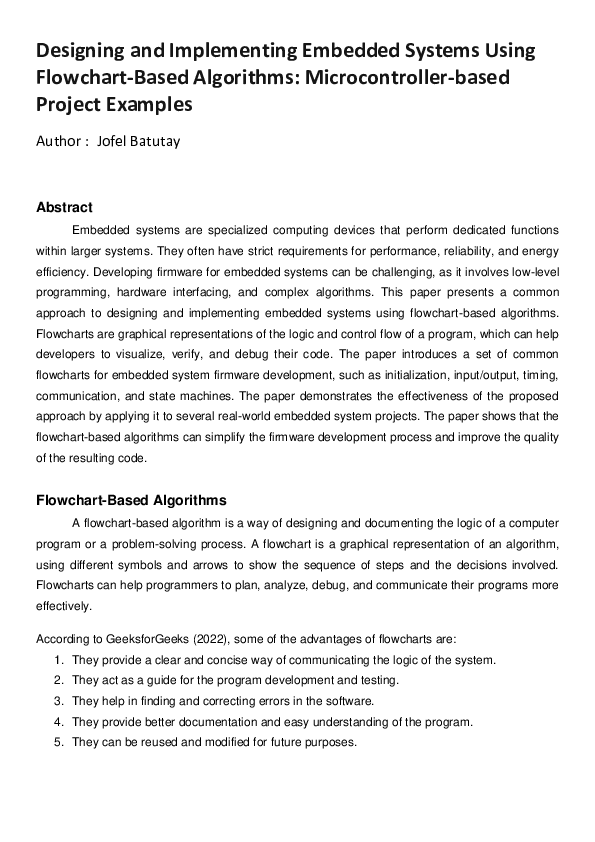 Designing and Implementing Embedded Systems Using Flowchart-Based Algorithms: Microcontroller-based Project Examples

Author : Jofel Batutay

Abstract

Embedded systems are specialized computing devices that perform dedicated functions within larger systems. They often have strict requirements for performance, reliability, and energy efficiency. Developing firmware for embedded systems can be challenging, as it involves low-level programming, hardware interfacing, and complex algorithms. This paper presents a common approach to designing and implementing embedded systems using flowchart-based algorithms. Flowcharts are graphical representations of the logic and control flow of a program, which can help developers to visualize, verify, and debug their code. The paper introduces a set of common flowcharts for embedded system firmware development, such as initialization, input/output, timing, communication, and state machines. The paper demonstrates the effectiveness of the proposed approach by applying it to several real-world embedded system projects. The paper shows that the flowchart-based algorithms can simplify the firmware development process and improve the quality of the resulting code.

Flowchart-Based Algorithms

A flowchart-based algorithm is a way of designing and documenting the logic of a computer program or a problem-solving process. A flowchart is a graphical representation of an algorithm, using different symbols and arrows to show the sequence of steps and the decisions involved. Flowcharts can help programmers to plan, analyze, debug, and communicate their programs more effectively.

According to GeeksforGeeks (2022), some of the advantages of flowcharts are:
1. They provide a clear and concise way of communicating the logic of the system.
2. They act as a guide for the program development and testing.
3. They help in finding and correcting errors in the software.
4. They provide better documentation and easy understanding of the program.
5. They can be reused and modified for future purposes.